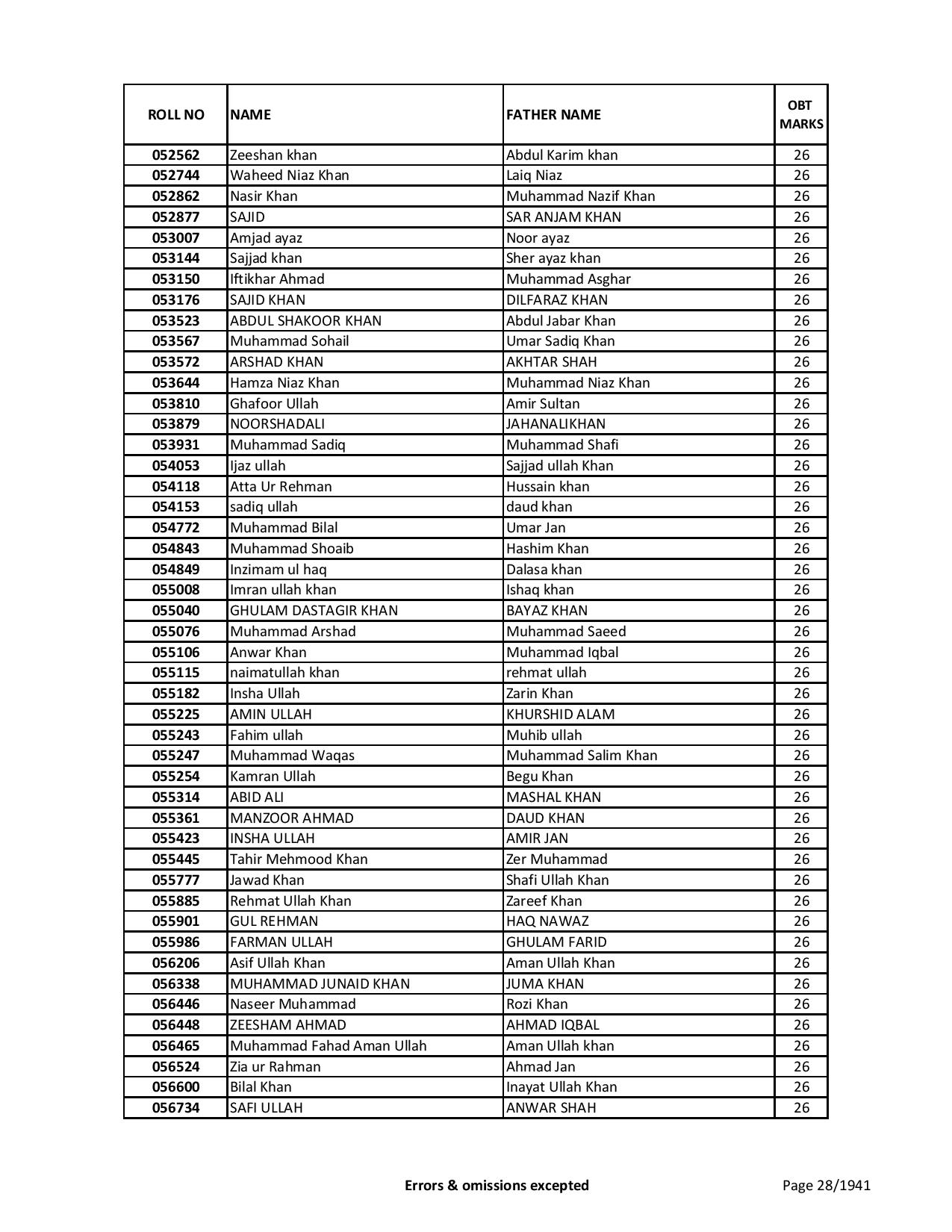 | ROLL NO | NAME | FATHER NAME | OBT MARKS |
|---|---|---|---|
| 052562 | Zeeshan khan | Abdul Karim khan | 26 |
| 052744 | Waheed Niaz Khan | Laiq Niaz | 26 |
| 052862 | Nasir Khan | Muhammad Nazif Khan | 26 |
| 052877 | SAJID | SAR ANJAM KHAN | 26 |
| 053007 | Amjad ayaz | Noor ayaz | 26 |
| 053144 | Sajjad khan | Sher ayaz khan | 26 |
| 053150 | Iftikhar Ahmad | Muhammad Asghar | 26 |
| 053176 | SAJID KHAN | DILFARAZ KHAN | 26 |
| 053523 | ABDUL SHAKOOR KHAN | Abdul Jabar Khan | 26 |
| 053567 | Muhammad Sohail | Umar Sadiq Khan | 26 |
| 053572 | ARSHAD KHAN | AKHTAR SHAH | 26 |
| 053644 | Hamza Niaz Khan | Muhammad Niaz Khan | 26 |
| 053810 | Ghafoor Ullah | Amir Sultan | 26 |
| 053879 | NOORSHADALI | JAHANALIKHAN | 26 |
| 053931 | Muhammad Sadiq | Muhammad Shafi | 26 |
| 054053 | Ijaz ullah | Sajjad ullah Khan | 26 |
| 054118 | Atta Ur Rehman | Hussain khan | 26 |
| 054153 | sadiq ullah | daud khan | 26 |
| 054772 | Muhammad Bilal | Umar Jan | 26 |
| 054843 | Muhammad Shoaib | Hashim Khan | 26 |
| 054849 | Inzimam ul haq | Dalasa khan | 26 |
| 055008 | Imran ullah khan | Ishaq khan | 26 |
| 055040 | GHULAM DASTAGIR KHAN | BAYAZ KHAN | 26 |
| 055076 | Muhammad Arshad | Muhammad Saeed | 26 |
| 055106 | Anwar Khan | Muhammad Iqbal | 26 |
| 055115 | naimatullah khan | rehmat ullah | 26 |
| 055182 | Insha Ullah | Zarin Khan | 26 |
| 055225 | AMIN ULLAH | KHURSHID ALAM | 26 |
| 055243 | Fahim ullah | Muhib ullah | 26 |
| 055247 | Muhammad Waqas | Muhammad Salim Khan | 26 |
| 055254 | Kamran Ullah | Begu Khan | 26 |
| 055314 | ABID ALI | MASHAL KHAN | 26 |
| 055361 | MANZOOR AHMAD | DAUD KHAN | 26 |
| 055423 | INSHA ULLAH | AMIR JAN | 26 |
| 055445 | Tahir Mehmood Khan | Zer Muhammad | 26 |
| 055777 | Jawad Khan | Shafi Ullah Khan | 26 |
| 055885 | Rehmat Ullah Khan | Zareef Khan | 26 |
| 055901 | GUL REHMAN | HAQ NAWAZ | 26 |
| 055986 | FARMAN ULLAH | GHULAM FARID | 26 |
| 056206 | Asif Ullah Khan | Aman Ullah Khan | 26 |
| 056338 | MUHAMMAD JUNAID KHAN | JUMA KHAN | 26 |
| 056446 | Naseer Muhammad | Rozi Khan | 26 |
| 056448 | ZEESHAM AHMAD | AHMAD IQBAL | 26 |
| 056465 | Muhammad Fahad Aman Ullah | Aman Ullah khan | 26 |
| 056524 | Zia ur Rahman | Ahmad Jan | 26 |
| 056600 | Bilal Khan | Inayat Ullah Khan | 26 |
| 056734 | SAFI ULLAH | ANWAR SHAH | 26 |

Errors & omissions excepted

Page 28/1941